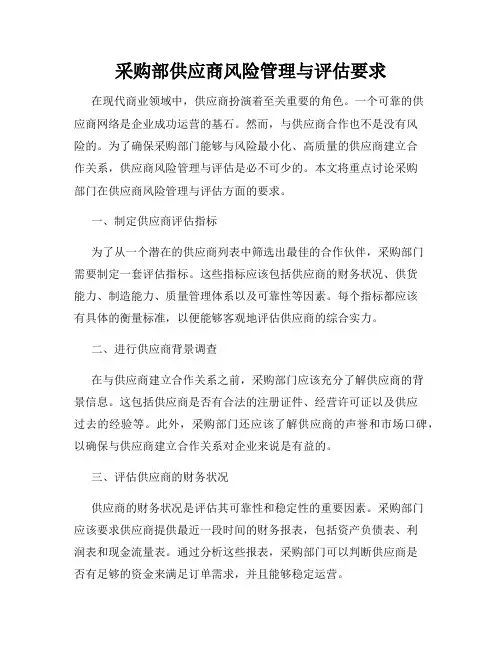 采购部供应商风险管理与评估要求

在现代商业领域中，供应商扮演着至关重要的角色。一个可靠的供应商网络是企业成功运营的基石。然而，与供应商合作也不是没有风险的。为了确保采购部门能够与风险最小化、高质量的供应商建立合作关系，供应商风险管理与评估是必不可少的。本文将重点讨论采购部门在供应商风险管理与评估方面的要求。

一、制定供应商评估指标

为了从一个潜在的供应商列表中筛选出最佳的合作伙伴，采购部门需要制定一套评估指标。这些指标应该包括供应商的财务状况、供货能力、制造能力、质量管理体系以及可靠性等因素。每个指标都应该有具体的衡量标准，以便能够客观地评估供应商的综合实力。

二、进行供应商背景调查

在与供应商建立合作关系之前，采购部门应该充分了解供应商的背景信息。这包括供应商是否有合法的注册证件、经营许可证以及供应过去的经验等。此外，采购部门还应该了解供应商的声誉和市场口碑，以确保与供应商建立合作关系对企业来说是有益的。

三、评估供应商的财务状况

供应商的财务状况是评估其可靠性和稳定性的重要因素。采购部门应该要求供应商提供最近一段时间的财务报表，包括资产负债表、利润表和现金流量表。通过分析这些报表，采购部门可以判断供应商是否有足够的资金来满足订单需求，并且能够稳定运营。